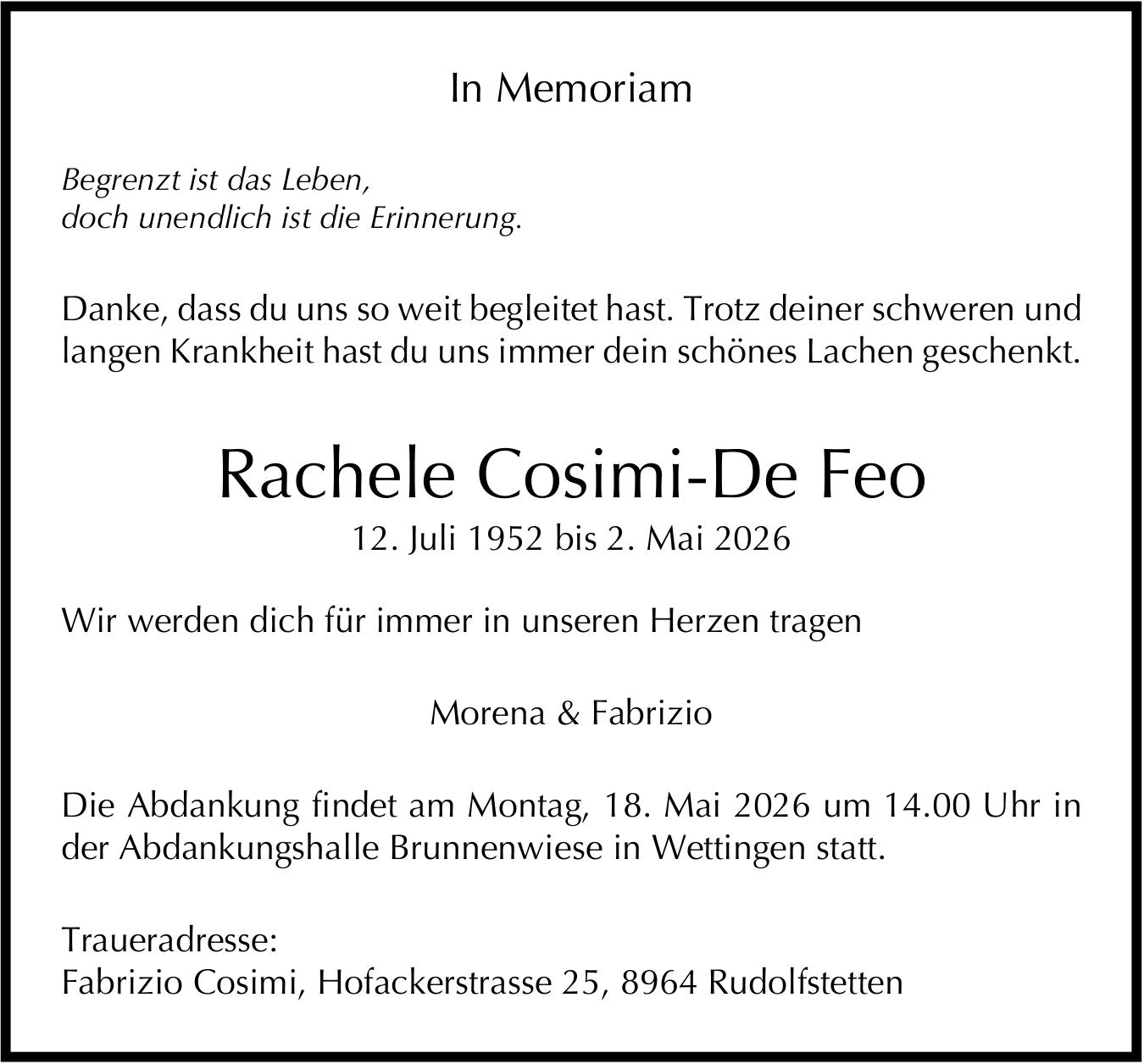 In Memoriam

Begrenzt ist das Leben,
doch unendlich ist die Erinnerung.

Danke, dass du uns so weit begleitet hast. Trotz deiner schweren und langen Krankheit hast du uns immer dein schönes Lachen geschenkt.

Rachele Cosimi-De Feo
12. Juli 1952 bis 2. Mai 2026

Wir werden dich für immer in unseren Herzen tragen

Morena & Fabrizio

Die Abdankung findet am Montag, 18. Mai 2026 um 14.00 Uhr in der Abdankungshalle Brunnenwiese in Wettingen statt.

Traueradresse:
Fabrizio Cosimi, Hofackerstrasse 25, 8964 Rudolfstetten